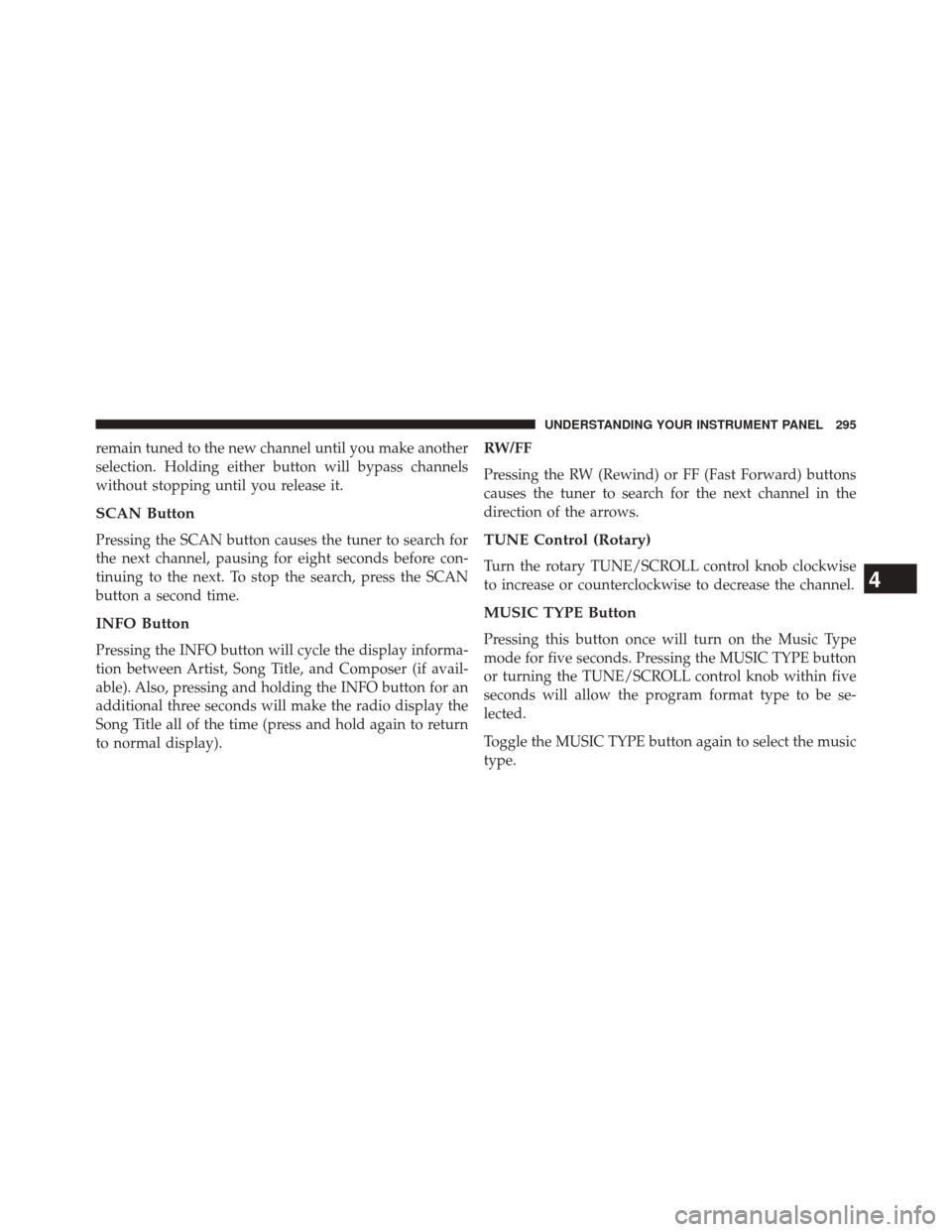 UNDERSTANDING YOUR INSTRUMENT PANEL 295

remain tuned to the new channel until you make another selection. Holding either button will bypass channels without stopping until you release it.

SCAN Button

Pressing the SCAN button causes the tuner to search for the next channel, pausing for eight seconds before continuing to the next. To stop the search, press the SCAN button a second time.

INFO Button

Pressing the INFO button will cycle the display information between Artist, Song Title, and Composer (if available). Also, pressing and holding the INFO button for an additional three seconds will make the radio display the Song Title all of the time (press and hold again to return to normal display).

RW/FF

Pressing the RW (Rewind) or FF (Fast Forward) buttons causes the tuner to search for the next channel in the direction of the arrows.

TUNE Control (Rotary)

Turn the rotary TUNE/SCROLL control knob clockwise to increase or counterclockwise to decrease the channel.

MUSIC TYPE Button

Pressing this button once will turn on the Music Type mode for five seconds. Pressing the MUSIC TYPE button or turning the TUNE/SCROLL control knob within five seconds will allow the program format type to be selected.

Toggle the MUSIC TYPE button again to select the music type.

4

carmanualsonline.info